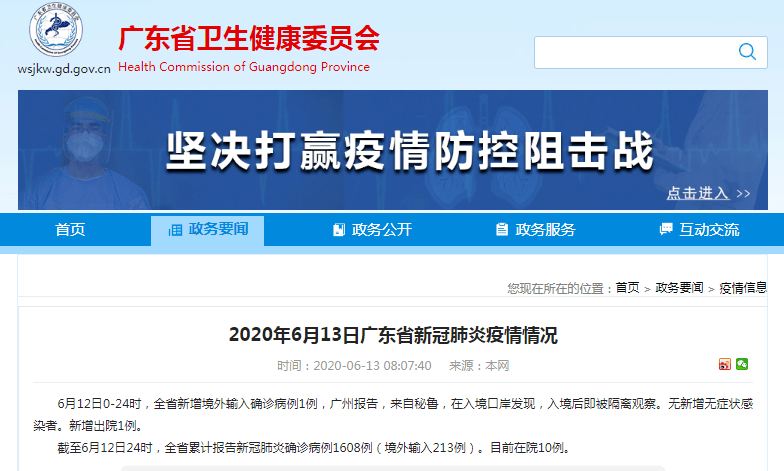 wsjkw.gd.gov.cn

广东省卫生健康委员会
Health Commission of Guangdong Province

坚决打赢疫情防控阻击战

点击进入 >>

首页 政务要闻 政务公开 政务服务 互动交流

您现在所在的位置：首页 > 政务要闻 > 疫情信息

2020年6月13日广东省新冠肺炎疫情情况

时间：2020-06-13 08:07:40 来源：本网

6月12日0-24时，全省新增境外输入确诊病例1例，广州报告，来自秘鲁，在入境口岸发现，入境后即被隔离观察。无新增无症状感染者。新增出院1例。

截至6月12日24时，全省累计报告新冠肺炎确诊病例1608例（境外输入213例）。目前在院10例。